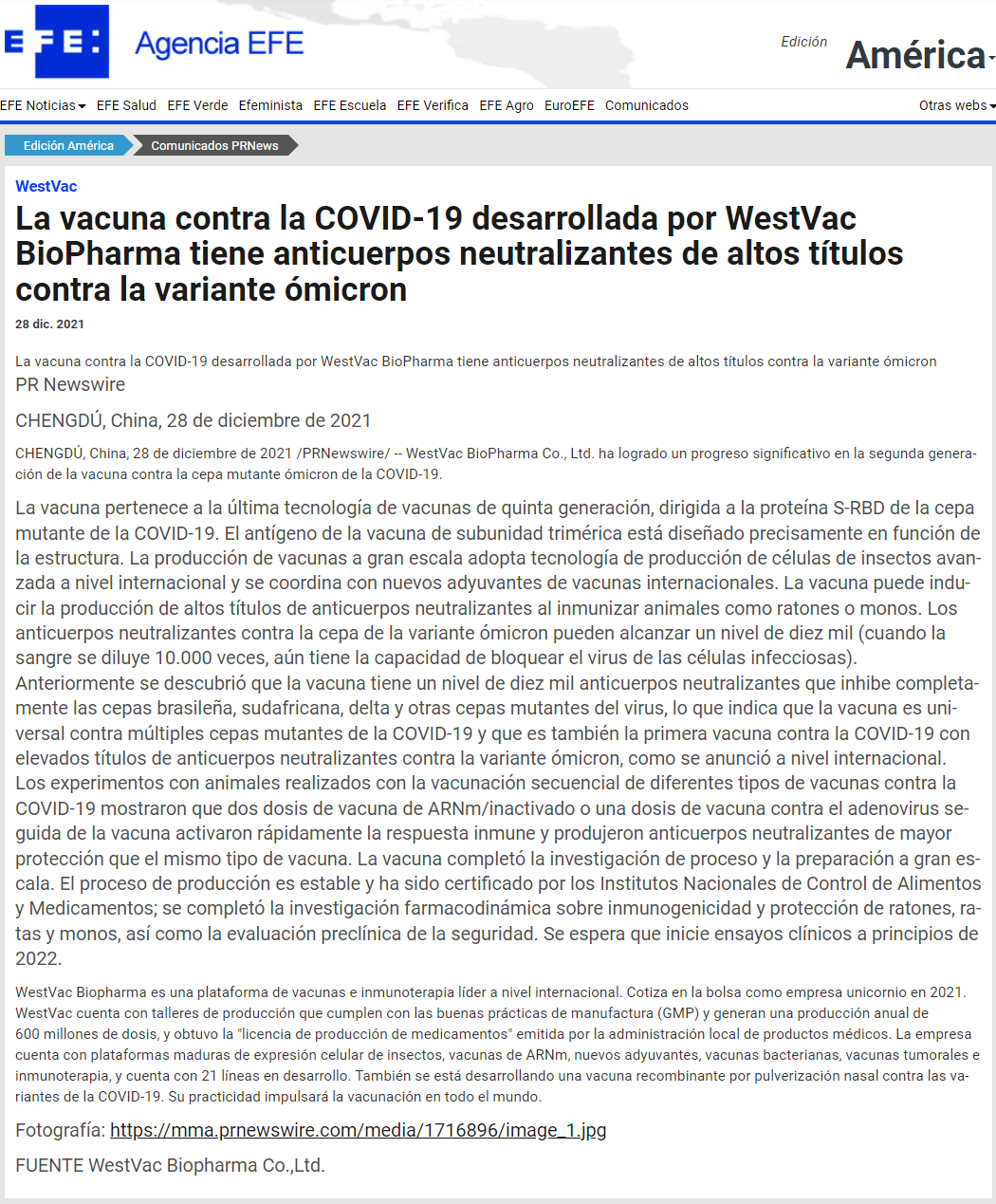 EFE: Agencia EFE

Edición América

EFE Noticias EFE Salud EFE Verde Efeminista EFE Escuela EFE Verifica EFE Agro EuroEFE Comunicados Otras webs

Edición América Comunicados PRNews

WestVac

La vacuna contra la COVID-19 desarrollada por WestVac BioPharma tiene anticuerpos neutralizantes de altos títulos contra la variante ómicron

28 dic. 2021

La vacuna contra la COVID-19 desarrollada por WestVac BioPharma tiene anticuerpos neutralizantes de altos títulos contra la variante ómicron
PR Newswire

CHENGDÚ, China, 28 de diciembre de 2021

CHENGDÚ, China, 28 de diciembre de 2021 /PRNewswire/ -- WestVac BioPharma Co., Ltd. ha logrado un progreso significativo en la segunda generación de la vacuna contra la cepa mutante ómicron de la COVID-19.

La vacuna pertenece a la última tecnología de vacunas de quinta generación, dirigida a la proteína S-RBD de la cepa mutante de la COVID-19. El antígeno de la vacuna de subunidad trimérica está diseñado precisamente en función de la estructura. La producción de vacunas a gran escala adopta tecnología de producción de células de insectos avanzada a nivel internacional y se coordina con nuevos adyuvantes de vacunas internacionales. La vacuna puede inducir la producción de altos títulos de anticuerpos neutralizantes al inmunizar animales como ratones o monos. Los anticuerpos neutralizantes contra la cepa de la variante ómicron pueden alcanzar un nivel de diez mil (cuando la sangre se diluye 10.000 veces, aún tiene la capacidad de bloquear el virus de las células infecciosas). Anteriormente se descubrió que la vacuna tiene un nivel de diez mil anticuerpos neutralizantes que inhibe completamente las cepas brasileña, sudafricana, delta y otras cepas mutantes del virus, lo que indica que la vacuna es universal contra múltiples cepas mutantes de la COVID-19 y que es también la primera vacuna contra la COVID-19 con elevados títulos de anticuerpos neutralizantes contra la variante ómicron, como se anunció a nivel internacional. Los experimentos con animales realizados con la vacunación secuencial de diferentes tipos de vacunas contra la COVID-19 mostraron que dos dosis de vacuna de ARNm/inactivado o una dosis de vacuna contra el adenovirus seguida de la vacuna activaron rápidamente la respuesta inmune y produjeron anticuerpos neutralizantes de mayor protección que el mismo tipo de vacuna. La vacuna completó la investigación de proceso y la preparación a gran escala. El proceso de producción es estable y ha sido certificado por los Institutos Nacionales de Control de Alimentos y Medicamentos; se completó la investigación farmacodinámica sobre inmunogenicidad y protección de ratones, ratas y monos, así como la evaluación preclínica de la seguridad. Se espera que inicie ensayos clínicos a principios de 2022.

WestVac Biopharma es una plataforma de vacunas e inmunoterapia líder a nivel internacional. Cotiza en la bolsa como empresa unicornio en 2021. WestVac cuenta con talleres de producción que cumplen con las buenas prácticas de manufactura (GMP) y generan una producción anual de 600 millones de dosis, y obtuvo la "licencia de producción de medicamentos" emitida por la administración local de productos médicos. La empresa cuenta con plataformas maduras de expresión celular de insectos, vacunas de ARNm, nuevos adyuvantes, vacunas bacterianas, vacunas tumorales e inmunoterapia, y cuenta con 21 líneas en desarrollo. También se está desarrollando una vacuna recombinante por pulverización nasal contra las variantes de la COVID-19. Su practicidad impulsará la vacunación en todo el mundo.

Fotografía: https://mma.prnewswire.com/media/1716896/image_1.jpg

FUENTE WestVac Biopharma Co.,Ltd.